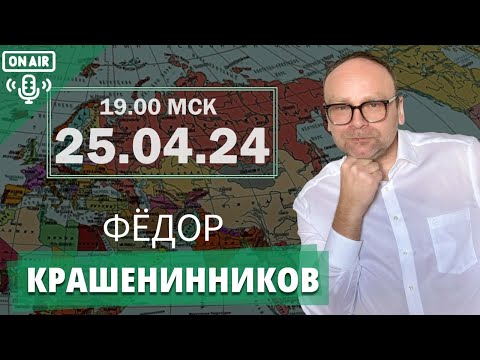 ON AIR

19.00 МСК
25.04.24

ФЁДОР
КРАШЕНИННИКОВ